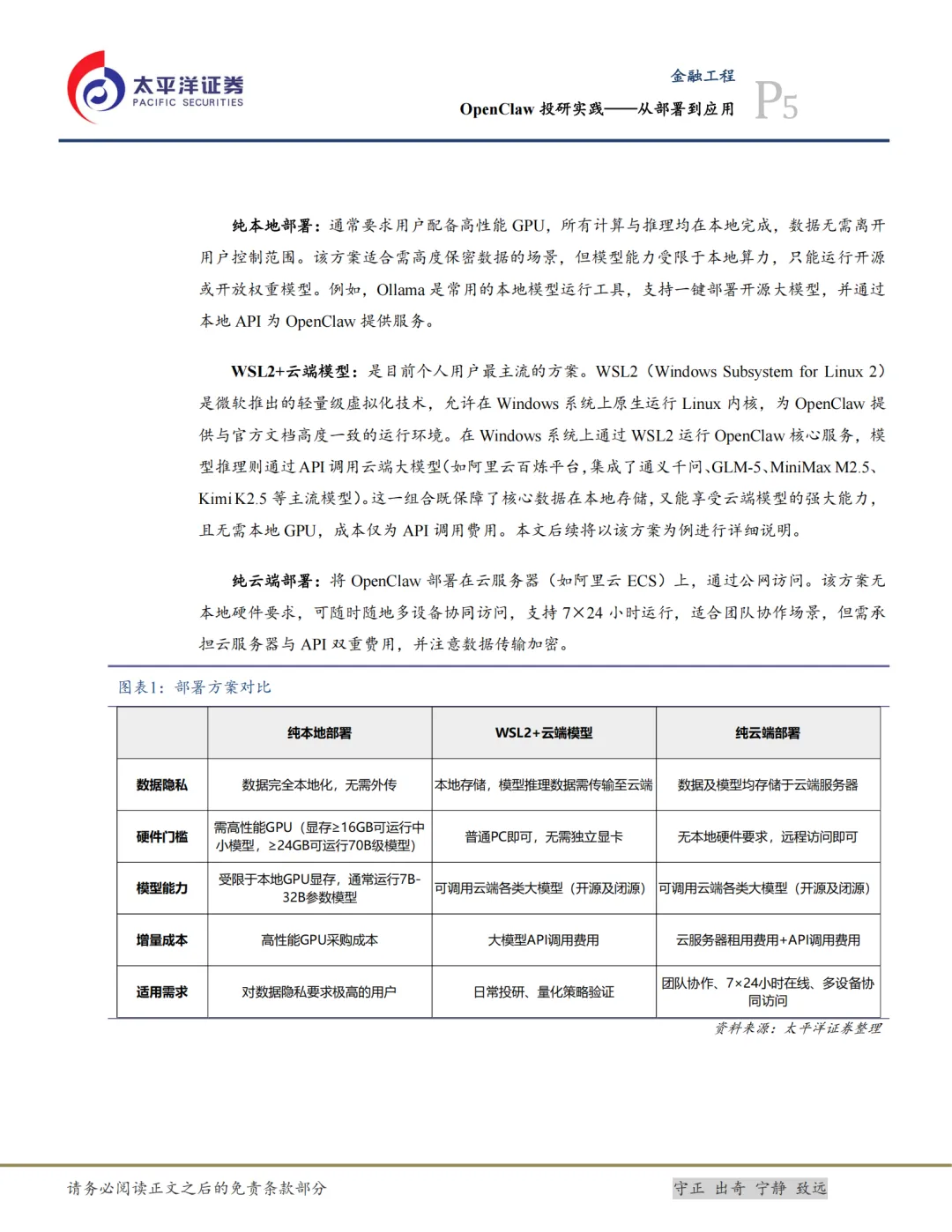 太平洋证券
PACIFIC SECURITIES

金融工程
OpenClaw 投研实践——从部署到应用
P5

纯本地部署：通常要求用户配备高性能 GPU，所有计算与推理均在本地完成，数据无需离开用户控制范围。该方案适合需高度保密数据的场景，但模型能力受限于本地算力，只能运行开源或开放权重模型。例如，Ollama 是常用的本地模型运行工具，支持一键部署开源大模型，并通过本地 API 为 OpenClaw 提供服务。

WSL2+云端模型：是目前个人用户最主流的方案。WSL2（Windows Subsystem for Linux 2）是微软推出的轻量级虚拟化技术，允许在 Windows 系统上原生运行 Linux 内核，为 OpenClaw 提供与官方文档高度一致的运行环境。在 Windows 系统上通过 WSL2 运行 OpenClaw 核心服务，模型推理则通过 API 调用云端大模型(如阿里云百炼平台，集成了通义千问、GLM-5、MiniMax M2.5、Kimi K2.5 等主流模型)。这一组合既保障了核心数据在本地存储，又能享受云端模型的强大能力，且无需本地 GPU，成本仅为 API 调用费用。本文后续将以该方案为例进行详细说明。

纯云端部署：将 OpenClaw 部署在云服务器（如阿里云 ECS）上，通过公网访问。该方案无本地硬件要求，可随时随地多设备协同访问，支持 7×24 小时运行，适合团队协作场景，但需承担云服务器与 API 双重费用，并注意数据传输加密。

图表1：部署方案对比

| | 纯本地部署 | WSL2+云端模型 | 纯云端部署 |
|---|---|---|---|
| 数据隐私 | 数据完全本地化，无需外传 | 本地存储，模型推理数据需传输至云端 | 数据及模型均存储于云端服务器 |
| 硬件门槛 | 需高性能GPU（显存≥16GB可运行中小模型，≥24GB可运行70B级模型） | 普通PC即可，无需独立显卡 | 无本地硬件要求，远程访问即可 |
| 模型能力 | 受限于本地GPU显存，通常运行7B-32B参数模型 | 可调用云端各类大模型（开源及闭源） | 可调用云端各类大模型（开源及闭源） |
| 增量成本 | 高性能GPU采购成本 | 大模型API调用费用 | 云服务器租用费用+API调用费用 |
| 适用需求 | 对数据隐私要求极高的用户 | 日常投研、量化策略验证 | 团队协作、7×24小时在线、多设备协同访问 |

资料来源：太平洋证券整理

请务必阅读正文之后的免责条款部分
守正 出奇 宁静 致远